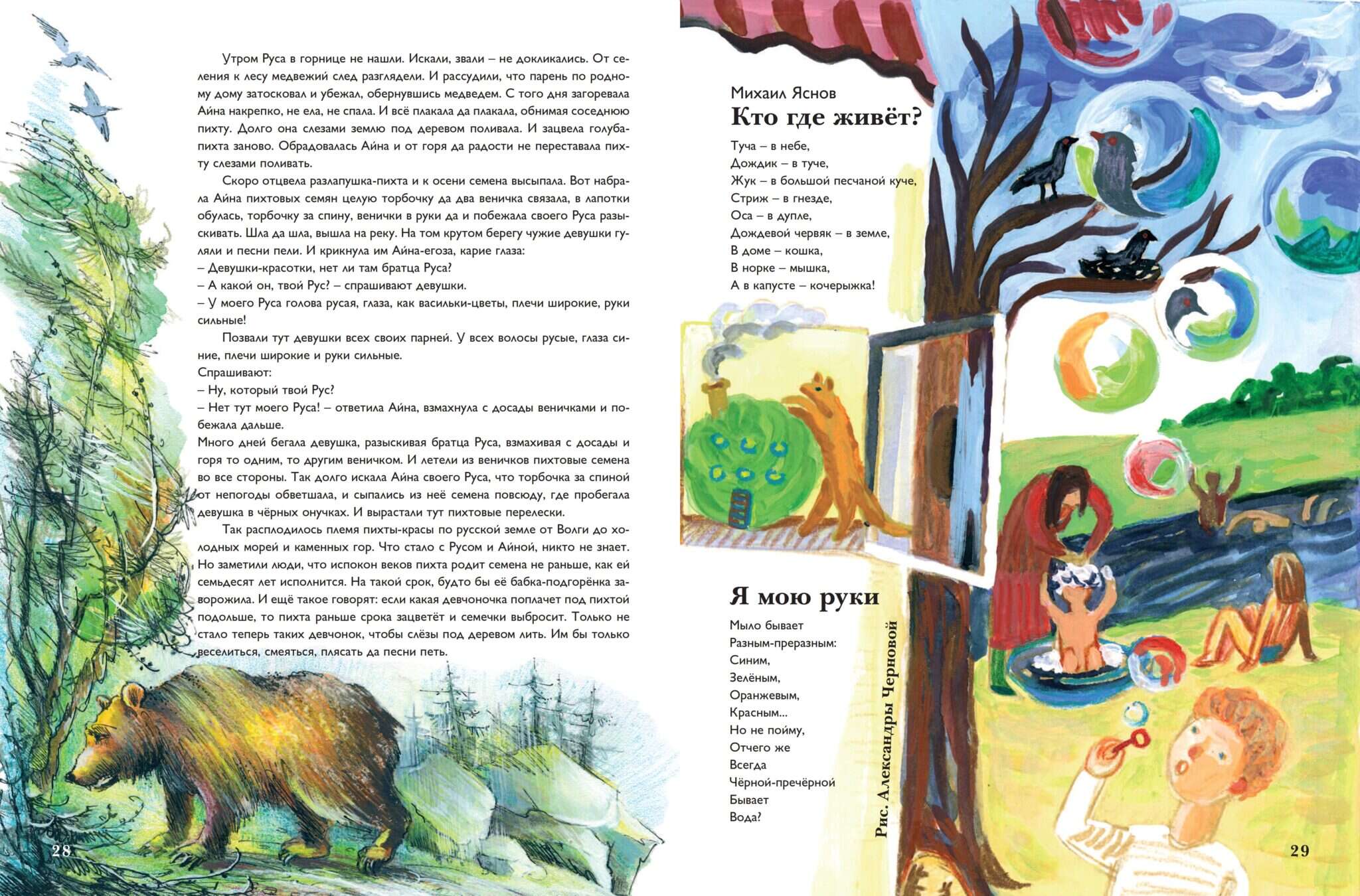 Утром Руса в горнице не нашли. Искали, звали – не докликались. От селения к лесу медвежий след разглядели. И рассудили, что парень по родному дому затосковал и убежал, обернувшись медведем. С того дня загоревала Айна накрепко, не ела, не спала. И всё плакала да плакала, обнимая соседнюю пихту. Долго она слезами землю под деревом поливала. И зацвела голуба-пихта заново. Обрадовалась Айна и от горя да радости не переставала пихту слезами поливать.

Скоро отцвела разлапушка-пихта и к осени семена высыпала. Вот набрала Айна пихтовых семян целую торбочку да два веничка связала, в лапотки обулась, торбочку за спину, венички в руки да и побежала своего Руса разыскивать. Шла да шла, вышла на реку. На том крутом берегу чужие девушки гуляли и песни пели. И крикнула им Айна-егоза, карие глаза:
– Девушки-красотки, нет ли там братца Руса?
– А какой он, твой Рус? – спрашивают девушки.
– У моего Руса голова русая, глаза, как васильки-цветы, плечи широкие, руки сильные!

Позвали тут девушки всех своих парней. У всех волосы русые, глаза синие, плечи широкие и руки сильные.
Спрашивают:
– Ну, который твой Рус?
– Нет тут моего Руса! – ответила Айна, взмахнула с досады веничками и побежала дальше.
Много дней бегала девушка, разыскивая братца Руса, взмахивая с досады и горя то одним, то другим веничком. И летели из веничков пихтовые семена во все стороны. Так долго искала Айна своего Руса, что торбочка за спиной от непогоды обветшала, и сыпались из неё семена повсюду, где пробегала девушка в чёрных онучках. И вырастали тут пихтовые перелески.

Так расплодилось племя пихты-красы по русской земле от Волги до холодных морей и каменных гор. Что стало с Русом и Айной, никто не знает. Но заметили люди, что испокон веков пихта родит семена не раньше, как ей семьдесят лет исполнится. На такой срок, будто бы её бабка-подгорёнка заворожила. И ещё такое говорят: если какая девчоночка поплачет под пихтой подольше, то пихта раньше срока зацветёт и семечки выбросит. Только не стало теперь таких девчонок, чтобы слёзы под деревом лить. Им бы только веселиться, смеяться, плясать да песни петь.

28

Михаил Яснов
Кто где живёт?

Туча – в небе,
Дождик – в туче,
Жук – в большой песчаной куче,
Стриж – в гнезде,
Оса – в дупле,
Дождевой червяк – в земле,
В доме – кошка,
В норке – мышка,
А в капусте – кочерыжка!

Я мою руки

Мыло бывает
Разным-преразным:
Синим,
Зелёным,
Оранжевым,
Красным...
Но не пойму,
Отчего же
Всегда
Чёрной-пречёрной
Бывает
Вода?

Рис. Александры Черновой

29